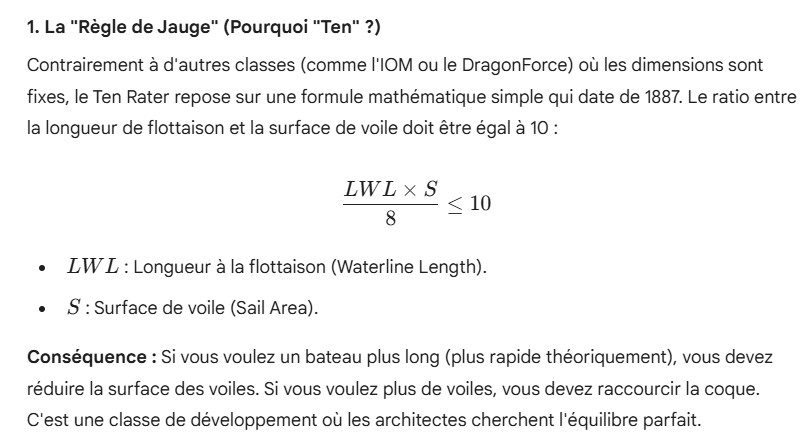 1. La "Règle de Jauge" (Pourquoi "Ten" ?)

Contrairement à d'autres classes (comme l'IOM ou le DragonForce) où les dimensions sont fixes, le Ten Rater repose sur une formule mathématique simple qui date de 1887. Le ratio entre la longueur de flottaison et la surface de voile doit être égal à 10 :

$\frac{LWL \times S}{8} \leq 10$

- $LWL$ : Longueur à la flottaison (Waterline Length).
- $S$ : Surface de voile (Sail Area).

Conséquence : Si vous voulez un bateau plus long (plus rapide théoriquement), vous devez réduire la surface des voiles. Si vous voulez plus de voiles, vous devez raccourcir la coque. C'est une classe de développement où les architectes cherchent l'équilibre parfait.